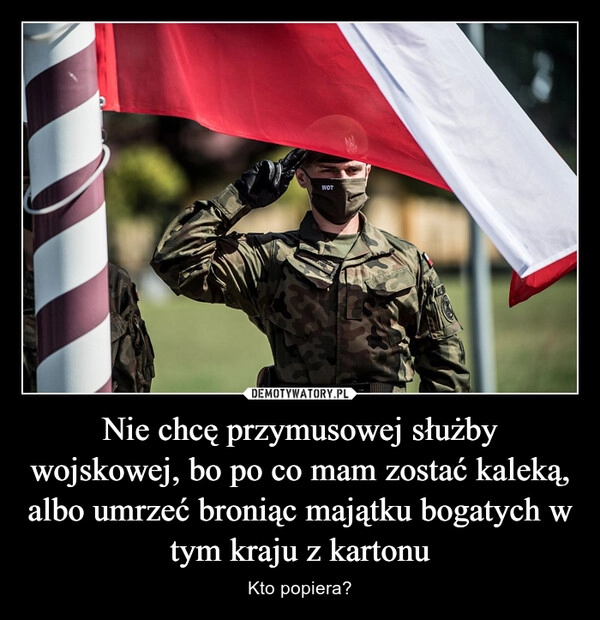 WOT

DEMOTYWATORY.PL

Nie chcę przymusowej służby wojskowej, bo po co mam zostać kaleką, albo umrzeć broniąc majątku bogatych w tym kraju z kartonu

Kto popiera?